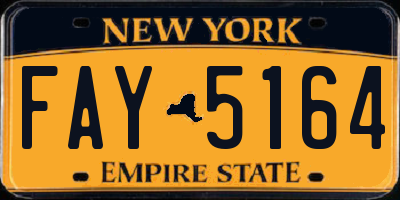 NEW YORK

FAY 5164

EMPIRE STATE